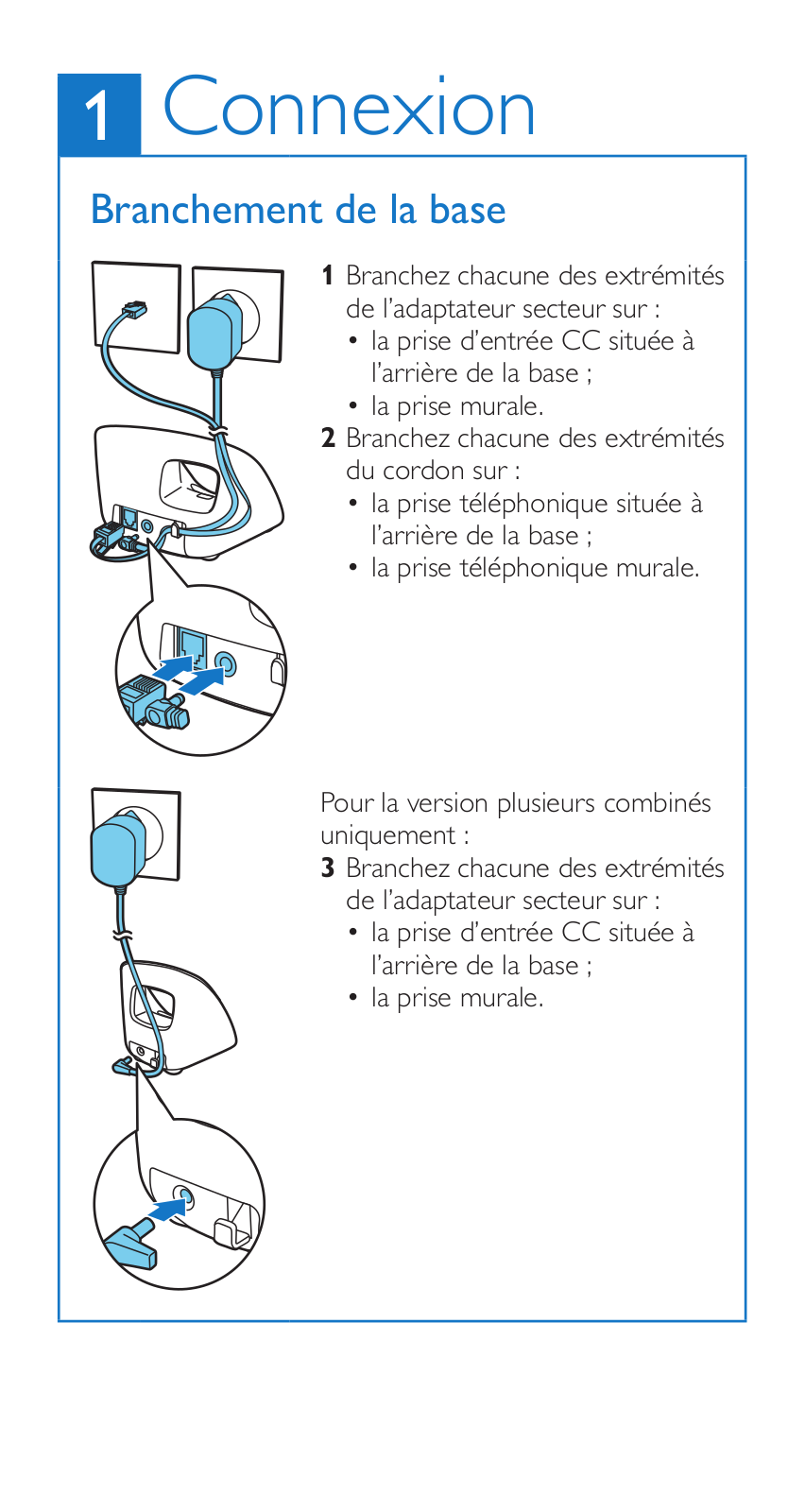 1 Connexion

Branchement de la base

1 Branchez chacune des extrémités de l'adaptateur secteur sur :
• la prise d'entrée CC située à l'arrière de la base ;
• la prise murale.
2 Branchez chacune des extrémités du cordon sur :
• la prise téléphonique située à l'arrière de la base ;
• la prise téléphonique murale.

Pour la version plusieurs combinés uniquement :
3 Branchez chacune des extrémités de l'adaptateur secteur sur :
• la prise d'entrée CC située à l'arrière de la base ;
• la prise murale.